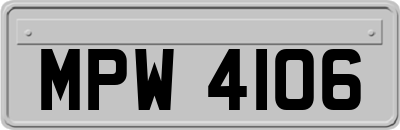 MPW 4106